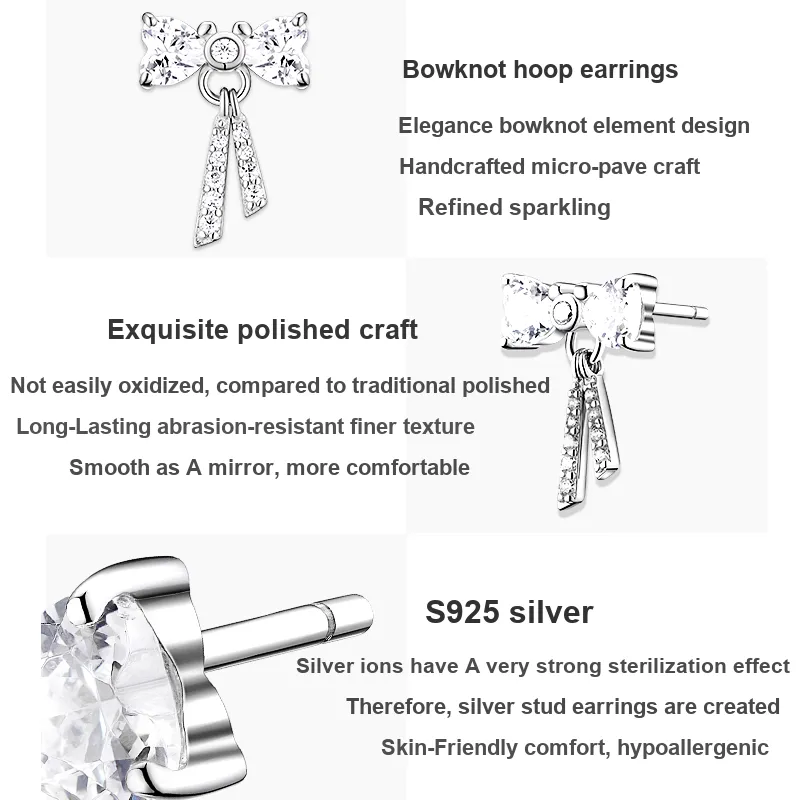 Bowknot hoop earrings

Elegance bowknot element design

Handcrafted micro-pave craft

Refined sparkling

Exquisite polished craft

Not easily oxidized, compared to traditional polished

Long-Lasting abrasion-resistant finer texture

Smooth as A mirror, more comfortable

S925 silver

Silver ions have A very strong sterilization effect

Therefore, silver stud earrings are created

Skin-Friendly comfort, hypoallergenic